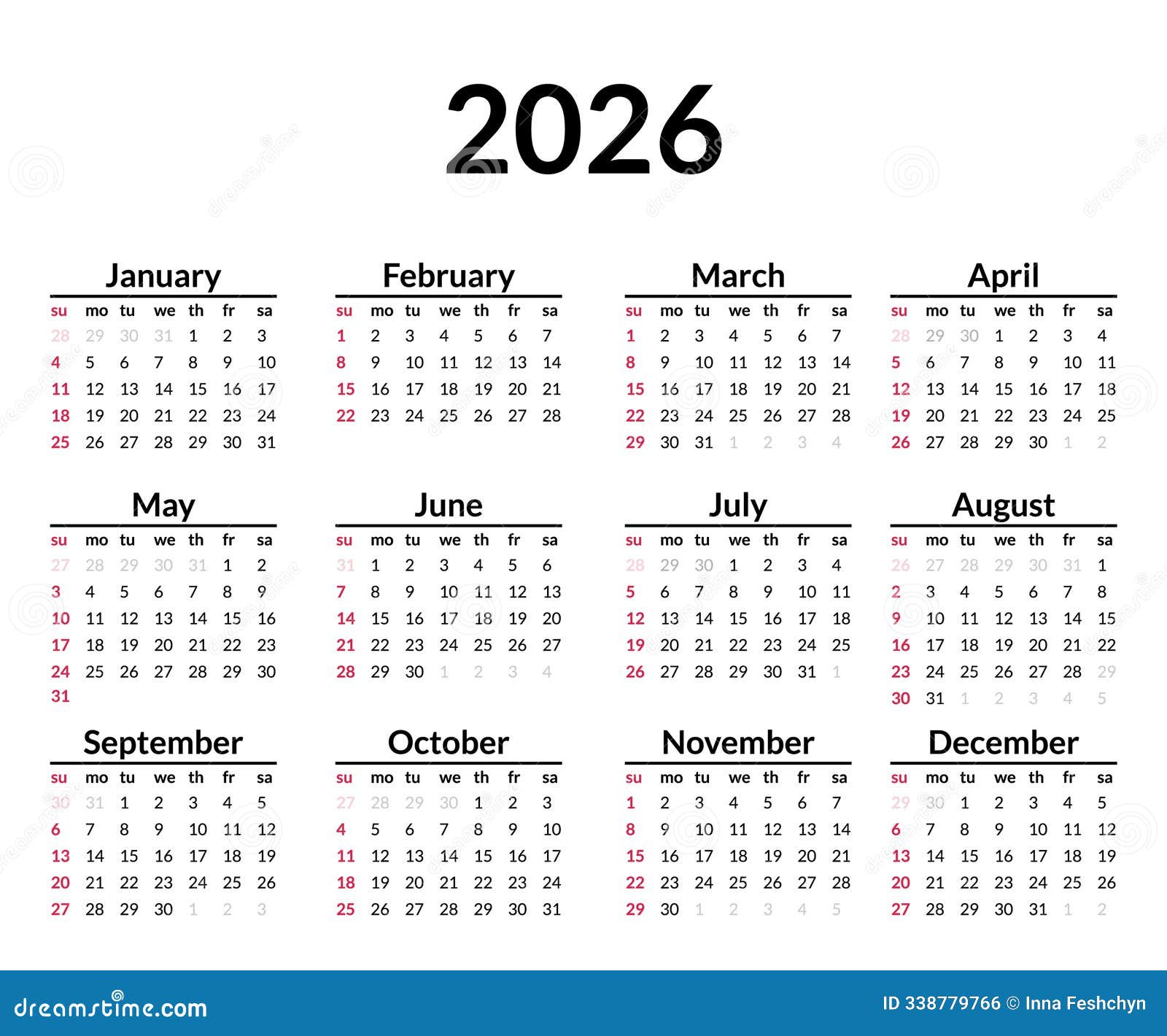 2026

January

| su | mo | tu | we | th | fr | sa |
|---|---|---|---|---|---|---|
| 28 | 29 | 30 | 31 | 1 | 2 | 3 |
| 4 | 5 | 6 | 7 | 8 | 9 | 10 |
| 11 | 12 | 13 | 14 | 15 | 16 | 17 |
| 18 | 19 | 20 | 21 | 22 | 23 | 24 |
| 25 | 26 | 27 | 28 | 29 | 30 | 31 |

February

| su | mo | tu | we | th | fr | sa |
|---|---|---|---|---|---|---|
| 1 | 2 | 3 | 4 | 5 | 6 | 7 |
| 8 | 9 | 10 | 11 | 12 | 13 | 14 |
| 15 | 16 | 17 | 18 | 19 | 20 | 21 |
| 22 | 23 | 24 | 25 | 26 | 27 | 28 |

March

| su | mo | tu | we | th | fr | sa |
|---|---|---|---|---|---|---|
| 1 | 2 | 3 | 4 | 5 | 6 | 7 |
| 8 | 9 | 10 | 11 | 12 | 13 | 14 |
| 15 | 16 | 17 | 18 | 19 | 20 | 21 |
| 22 | 23 | 24 | 25 | 26 | 27 | 28 |
| 29 | 30 | 31 | 1 | 2 | 3 | 4 |

April

| su | mo | tu | we | th | fr | sa |
|---|---|---|---|---|---|---|
| 28 | 29 | 30 | 1 | 2 | 3 | 4 |
| 5 | 6 | 7 | 8 | 9 | 10 | 11 |
| 12 | 13 | 14 | 15 | 16 | 17 | 18 |
| 19 | 20 | 21 | 22 | 23 | 24 | 25 |
| 26 | 27 | 28 | 29 | 30 | 1 | 2 |

May

| su | mo | tu | we | th | fr | sa |
|---|---|---|---|---|---|---|
| 27 | 28 | 29 | 30 | 31 | 1 | 2 |
| 3 | 4 | 5 | 6 | 7 | 8 | 9 |
| 10 | 11 | 12 | 13 | 14 | 15 | 16 |
| 17 | 18 | 19 | 20 | 21 | 22 | 23 |
| 24 | 25 | 26 | 27 | 28 | 29 | 30 |
| 31 | | | | | | |

June

| su | mo | tu | we | th | fr | sa |
|---|---|---|---|---|---|---|
| 31 | 1 | 2 | 3 | 4 | 5 | 6 |
| 7 | 8 | 9 | 10 | 11 | 12 | 13 |
| 14 | 15 | 16 | 17 | 18 | 19 | 20 |
| 21 | 22 | 23 | 24 | 25 | 26 | 27 |
| 28 | 29 | 30 | 1 | 2 | 3 | 4 |

July

| su | mo | tu | we | th | fr | sa |
|---|---|---|---|---|---|---|
| 28 | 29 | 30 | 1 | 2 | 3 | 4 |
| 5 | 6 | 7 | 8 | 9 | 10 | 11 |
| 12 | 13 | 14 | 15 | 16 | 17 | 18 |
| 19 | 20 | 21 | 22 | 23 | 24 | 25 |
| 26 | 27 | 28 | 29 | 30 | 31 | 1 |

August

| su | mo | tu | we | th | fr | sa |
|---|---|---|---|---|---|---|
| 26 | 27 | 28 | 29 | 30 | 31 | 1 |
| 2 | 3 | 4 | 5 | 6 | 7 | 8 |
| 9 | 10 | 11 | 12 | 13 | 14 | 15 |
| 16 | 17 | 18 | 19 | 20 | 21 | 22 |
| 23 | 24 | 25 | 26 | 27 | 28 | 29 |
| 30 | 31 | 1 | 2 | 3 | 4 | 5 |

September

| su | mo | tu | we | th | fr | sa |
|---|---|---|---|---|---|---|
| 30 | 31 | 1 | 2 | 3 | 4 | 5 |
| 6 | 7 | 8 | 9 | 10 | 11 | 12 |
| 13 | 14 | 15 | 16 | 17 | 18 | 19 |
| 20 | 21 | 22 | 23 | 24 | 25 | 26 |
| 27 | 28 | 29 | 30 | 1 | 2 | 3 |

October

| su | mo | tu | we | th | fr | sa |
|---|---|---|---|---|---|---|
| 27 | 28 | 29 | 30 | 1 | 2 | 3 |
| 4 | 5 | 6 | 7 | 8 | 9 | 10 |
| 11 | 12 | 13 | 14 | 15 | 16 | 17 |
| 18 | 19 | 20 | 21 | 22 | 23 | 24 |
| 25 | 26 | 27 | 28 | 29 | 30 | 31 |

November

| su | mo | tu | we | th | fr | sa |
|---|---|---|---|---|---|---|
| 1 | 2 | 3 | 4 | 5 | 6 | 7 |
| 8 | 9 | 10 | 11 | 12 | 13 | 14 |
| 15 | 16 | 17 | 18 | 19 | 20 | 21 |
| 22 | 23 | 24 | 25 | 26 | 27 | 28 |
| 29 | 30 | 1 | 2 | 3 | 4 | 5 |

December

| su | mo | tu | we | th | fr | sa |
|---|---|---|---|---|---|---|
| 29 | 30 | 1 | 2 | 3 | 4 | 5 |
| 6 | 7 | 8 | 9 | 10 | 11 | 12 |
| 13 | 14 | 15 | 16 | 17 | 18 | 19 |
| 20 | 21 | 22 | 23 | 24 | 25 | 26 |
| 27 | 28 | 29 | 30 | 31 | 1 | 2 |

dreamstime.com

ID 338779766 © Inna Feshchyn